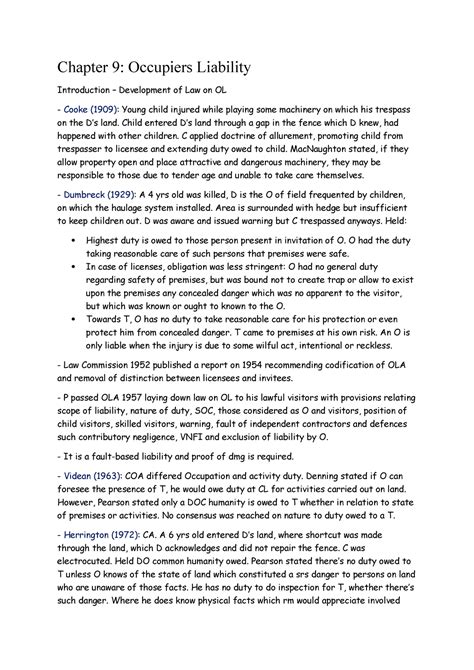 Chapter 9: Occupiers Liability

Introduction – Development of Law on OL

- Cooke (1909): Young child injured while playing some machinery on which his trespass on the D's land. Child entered D's land through a gap in the fence which D knew, had happened with other children. C applied doctrine of allurement, promoting child from trespasser to licensee and extending duty owed to child. MacNaughton stated, if they allow property open and place attractive and dangerous machinery, they may be responsible to those due to tender age and unable to take care themselves.

- Dumbreck (1929): A 4 yrs old was killed, D is the O of field frequented by children, on which the haulage system installed. Area is surrounded with hedge but insufficient to keep children out. D was aware and issued warning but C trespassed anyways. Held:

• Highest duty is owed to those person present in invitation of O. O had the duty taking reasonable care of such persons that premises were safe.
• In case of licenses, obligation was less stringent: O had no general duty regarding safety of premises, but was bound not to create trap or allow to exist upon the premises any concealed danger which was no apparent to the visitor, but which was known or ought to known to the O.
• Towards T, O has no duty to take reasonable care for his protection or even protect him from concealed danger. T came to premises at his own risk. An O is only liable when the injury is due to some wilful act, intentional or reckless.

- Law Commission 1952 published a report on 1954 recommending codification of OLA and removal of distinction between licensees and invitees.

- P passed OLA 1957 laying down law on OL to his lawful visitors with provisions relating scope of liability, nature of duty, SOC, those considered as O and visitors, position of child visitors, skilled visitors, warning, fault of independent contractors and defences such contributory negligence, VNFI and exclusion of liability by O.

- It is a fault-based liability and proof of dmg is required.

- Videan (1963): COA differed Occupation and activity duty. Denning stated if O can foresee the presence of T, he would owe duty at CL for activities carried out on land. However, Pearson stated only a DOC humanity is owed to T whether in relation to state of premises or activities. No consensus was reached on nature to duty owed to a T.

- Herrington (1972): CA. A 6 yrs old entered D's land, where shortcut was made through the land, which D acknowledges and did not repair the fence. C was electrocuted. Held DO common humanity owed. Pearson stated there's no duty owed to T unless O knows of the state of land which constituted a srs danger to persons on land who are unaware of those facts. He has no duty to do inspection for T, whether there's such danger. Where he does know physical facts which rm would appreciate involved